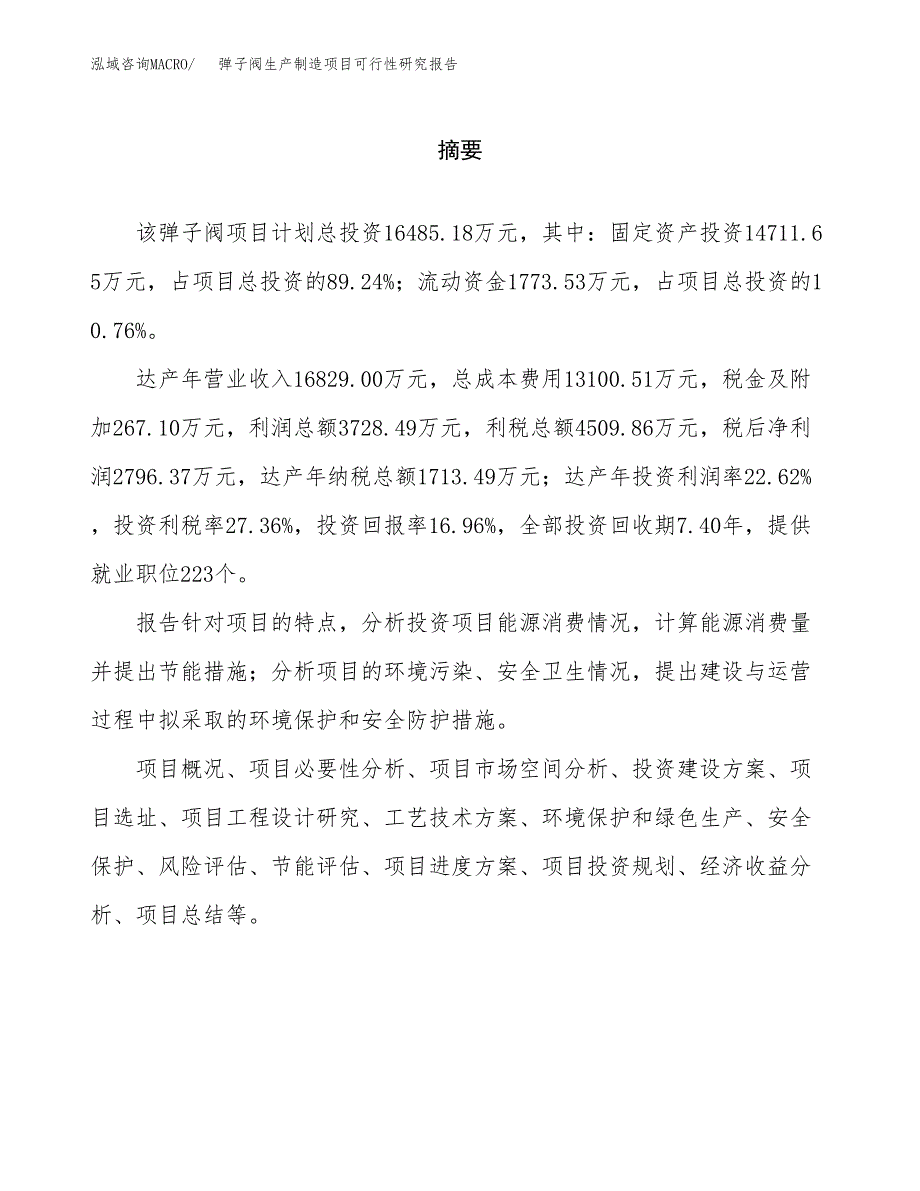 泓域咨询MACRO/ 弹子阀生产制造项目可行性研究报告

摘要

该弹子阀项目计划总投资16485.18万元，其中：固定资产投资14711.65万元，占项目总投资的89.24%；流动资金1773.53万元，占项目总投资的10.76%。

达产年营业收入16829.00万元，总成本费用13100.51万元，税金及附加267.10万元，利润总额3728.49万元，利税总额4509.86万元，税后净利润2796.37万元，达产年纳税总额1713.49万元；达产年投资利润率22.62%，投资利税率27.36%，投资回报率16.96%，全部投资回收期7.40年，提供就业职位223个。

报告针对项目的特点，分析投资项目能源消费情况，计算能源消费量并提出节能措施；分析项目的环境污染、安全卫生情况，提出建设与运营过程中拟采取的环境保护和安全防护措施。

项目概况、项目必要性分析、项目市场空间分析、投资建设方案、项目选址、项目工程设计研究、工艺技术方案、环境保护和绿色生产、安全保护、风险评估、节能评估、项目进度方案、项目投资规划、经济收益分析、项目总结等。